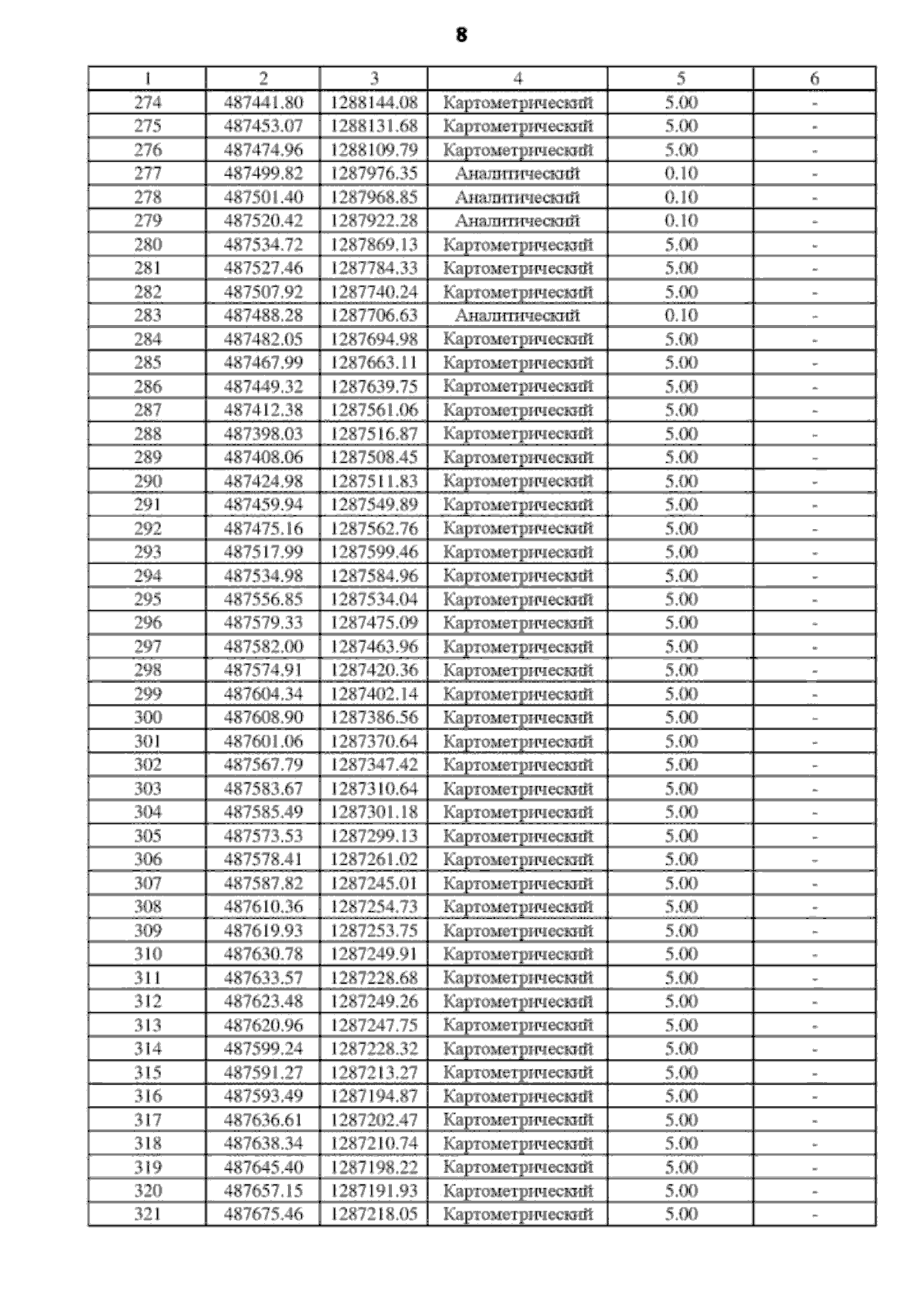 8

| 1 | 2 | 3 | 4 | 5 | 6 |
|---|---|---|---|---|---|
| 274 | 487441.80 | 1288144.08 | Картометрический | 5.00 | - |
| 275 | 487453.07 | 1288131.68 | Картометрический | 5.00 | - |
| 276 | 487474.96 | 1288109.79 | Картометрический | 5.00 | - |
| 277 | 487499.82 | 1287976.35 | Аналитический | 0.10 | - |
| 278 | 487501.40 | 1287968.85 | Аналитический | 0.10 | - |
| 279 | 487520.42 | 1287922.28 | Аналитический | 0.10 | - |
| 280 | 487534.72 | 1287869.13 | Картометрический | 5.00 | - |
| 281 | 487527.46 | 1287784.33 | Картометрический | 5.00 | - |
| 282 | 487507.92 | 1287740.24 | Картометрический | 5.00 | - |
| 283 | 487488.28 | 1287706.63 | Аналитический | 0.10 | - |
| 284 | 487482.05 | 1287694.98 | Картометрический | 5.00 | - |
| 285 | 487467.99 | 1287663.11 | Картометрический | 5.00 | - |
| 286 | 487449.32 | 1287639.75 | Картометрический | 5.00 | - |
| 287 | 487412.38 | 1287561.06 | Картометрический | 5.00 | - |
| 288 | 487398.03 | 1287516.87 | Картометрический | 5.00 | - |
| 289 | 487408.06 | 1287508.45 | Картометрический | 5.00 | - |
| 290 | 487424.98 | 1287511.83 | Картометрический | 5.00 | - |
| 291 | 487459.94 | 1287549.89 | Картометрический | 5.00 | - |
| 292 | 487475.16 | 1287562.76 | Картометрический | 5.00 | - |
| 293 | 487517.99 | 1287599.46 | Картометрический | 5.00 | - |
| 294 | 487534.98 | 1287584.96 | Картометрический | 5.00 | - |
| 295 | 487556.85 | 1287534.04 | Картометрический | 5.00 | - |
| 296 | 487579.33 | 1287475.09 | Картометрический | 5.00 | - |
| 297 | 487582.00 | 1287463.96 | Картометрический | 5.00 | - |
| 298 | 487574.91 | 1287420.36 | Картометрический | 5.00 | - |
| 299 | 487604.34 | 1287402.14 | Картометрический | 5.00 | - |
| 300 | 487608.90 | 1287386.56 | Картометрический | 5.00 | - |
| 301 | 487601.06 | 1287370.64 | Картометрический | 5.00 | - |
| 302 | 487567.79 | 1287347.42 | Картометрический | 5.00 | - |
| 303 | 487583.67 | 1287310.64 | Картометрический | 5.00 | - |
| 304 | 487585.49 | 1287301.18 | Картометрический | 5.00 | - |
| 305 | 487573.53 | 1287299.13 | Картометрический | 5.00 | - |
| 306 | 487578.41 | 1287261.02 | Картометрический | 5.00 | - |
| 307 | 487587.82 | 1287245.01 | Картометрический | 5.00 | - |
| 308 | 487610.36 | 1287254.73 | Картометрический | 5.00 | - |
| 309 | 487619.93 | 1287253.75 | Картометрический | 5.00 | - |
| 310 | 487630.78 | 1287249.91 | Картометрический | 5.00 | - |
| 311 | 487633.57 | 1287228.68 | Картометрический | 5.00 | - |
| 312 | 487623.48 | 1287249.26 | Картометрический | 5.00 | - |
| 313 | 487620.96 | 1287247.75 | Картометрический | 5.00 | - |
| 314 | 487599.24 | 1287228.32 | Картометрический | 5.00 | - |
| 315 | 487591.27 | 1287213.27 | Картометрический | 5.00 | - |
| 316 | 487593.49 | 1287194.87 | Картометрический | 5.00 | - |
| 317 | 487636.61 | 1287202.47 | Картометрический | 5.00 | - |
| 318 | 487638.34 | 1287210.74 | Картометрический | 5.00 | - |
| 319 | 487645.40 | 1287198.22 | Картометрический | 5.00 | - |
| 320 | 487657.15 | 1287191.93 | Картометрический | 5.00 | - |
| 321 | 487675.46 | 1287218.05 | Картометрический | 5.00 | - |